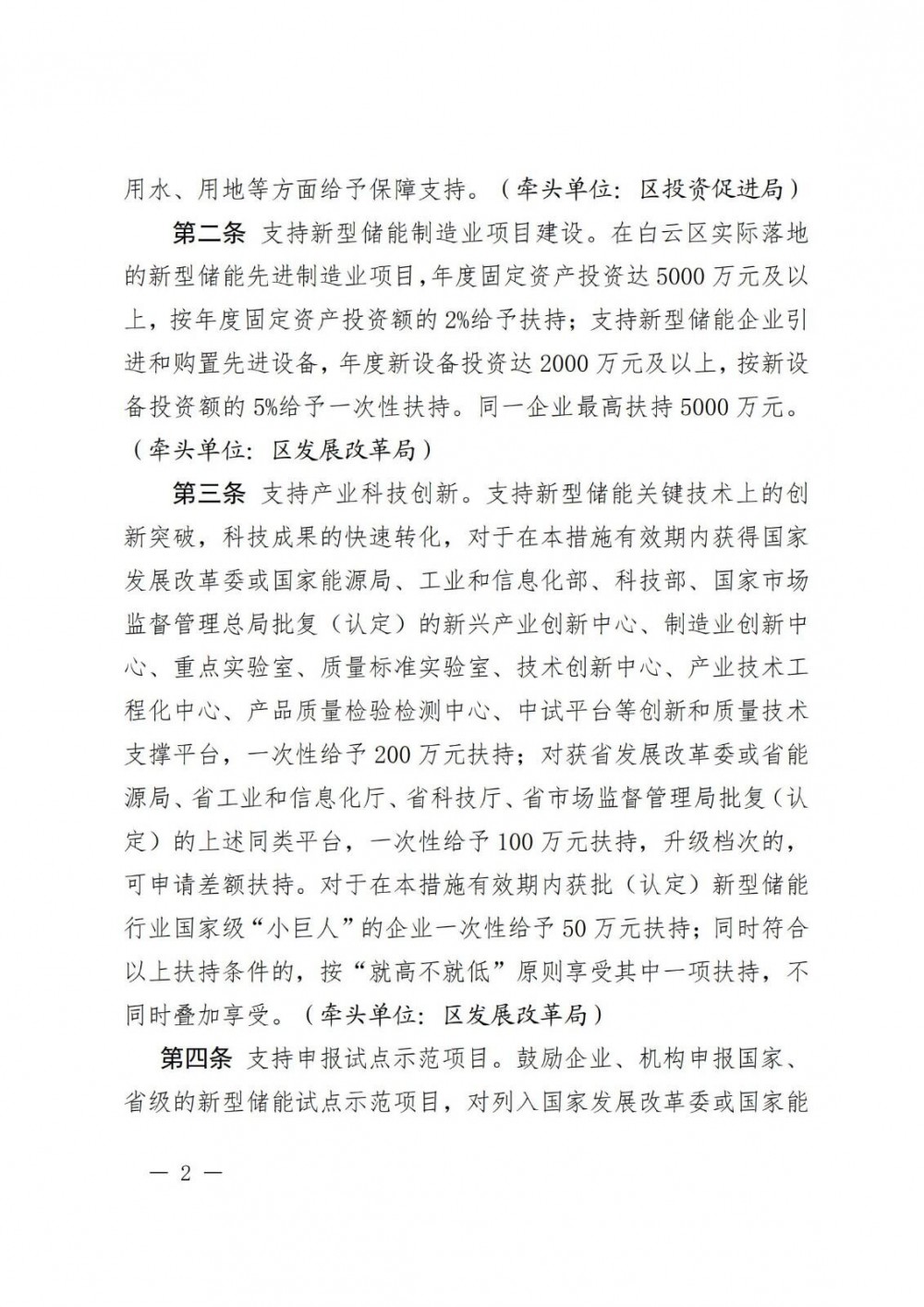 用水、用地等方面给予保障支持。（牵头单位：区投资促进局）

第二条 支持新型储能制造业项目建设。在白云区实际落地的新型储能先进制造业项目，年度固定资产投资达 5000 万元及以上，按年度固定资产投资额的 2%给予扶持；支持新型储能企业引进和购置先进设备，年度新设备投资达 2000 万元及以上，按新设备投资额的 5%给予一次性扶持。同一企业最高扶持 5000 万元。（牵头单位：区发展改革局）

第三条 支持产业科技创新。支持新型储能关键技术上的创新突破，科技成果的快速转化，对于在本措施有效期内获得国家发展改革委或国家能源局、工业和信息化部、科技部、国家市场监督管理总局批复（认定）的新兴产业创新中心、制造业创新中心、重点实验室、质量标准实验室、技术创新中心、产业技术工程化中心、产品质量检验检测中心、中试平台等创新和质量技术支撑平台，一次性给予 200 万元扶持；对获省发展改革委或省能源局、省工业和信息化厅、省科技厅、省市场监督管理局批复（认定）的上述同类平台，一次性给予 100 万元扶持，升级档次的，可申请差额扶持。对于在本措施有效期内获批（认定）新型储能行业国家级“小巨人”的企业一次性给予 50 万元扶持；同时符合以上扶持条件的，按“就高不就低”原则享受其中一项扶持，不同时叠加享受。（牵头单位：区发展改革局）

第四条 支持申报试点示范项目。鼓励企业、机构申报国家、省级的新型储能试点示范项目，对列入国家发展改革委或国家能

— 2 —